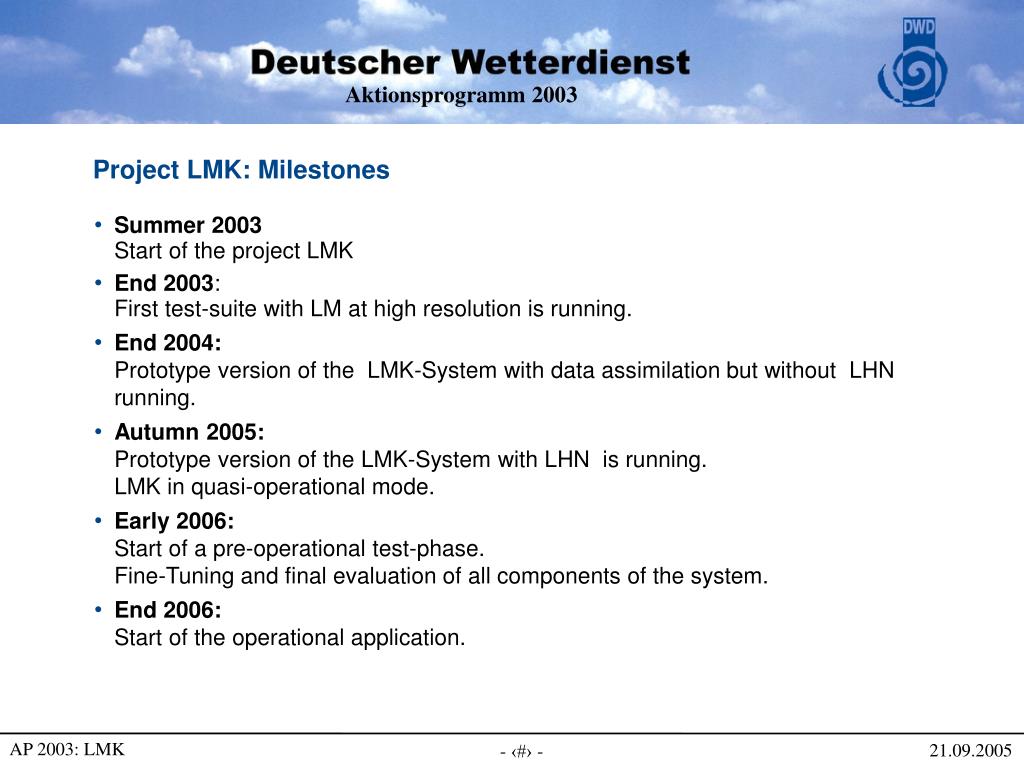 Deutscher Wetterdienst
Aktionsprogramm 2003

DWD

Project LMK: Milestones

• Summer 2003
Start of the project LMK
• End 2003:
First test-suite with LM at high resolution is running.
• End 2004:
Prototype version of the LMK-System with data assimilation but without LHN running.
• Autumn 2005:
Prototype version of the LMK-System with LHN is running.
LMK in quasi-operational mode.
• Early 2006:
Start of a pre-operational test-phase.
Fine-Tuning and final evaluation of all components of the system.
• End 2006:
Start of the operational application.

AP 2003: LMK
- ‹#› -
21.09.2005